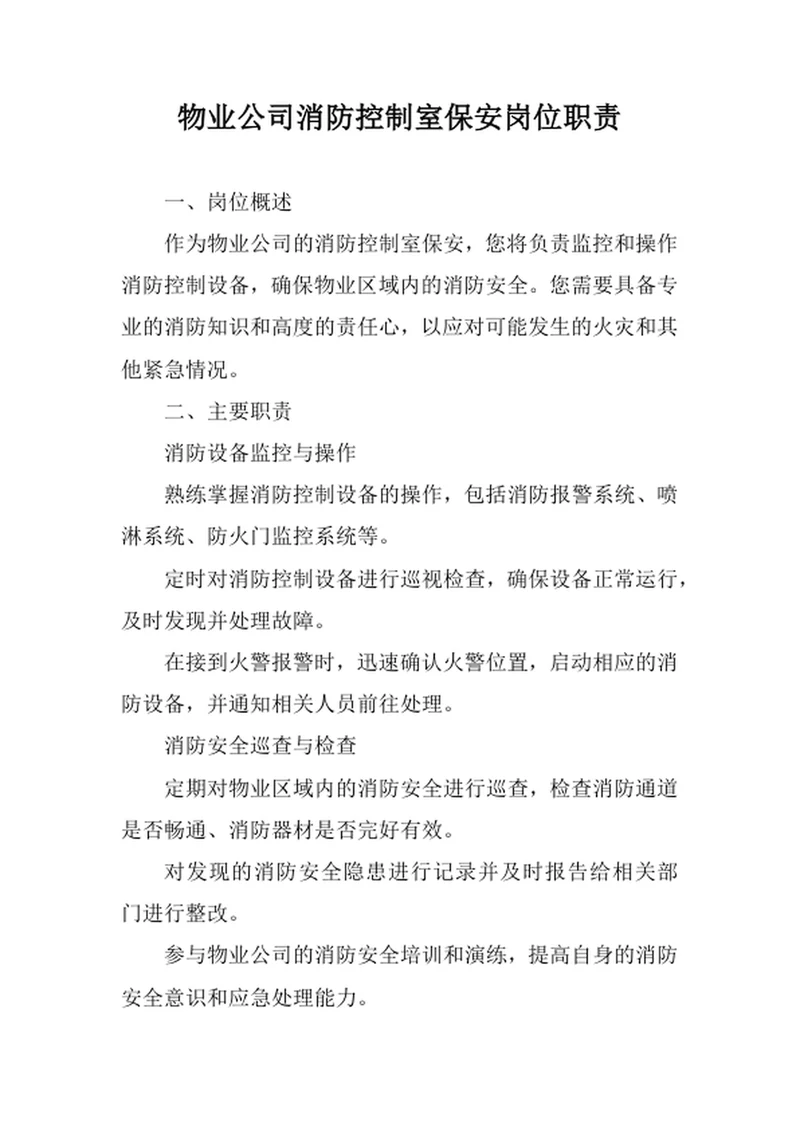 物业公司消防控制室保安岗位职责

一、岗位概述

作为物业公司的消防控制室保安，您将负责监控和操作消防控制设备，确保物业区域内的消防安全。您需要具备专业的消防知识和高度的责任心，以应对可能发生的火灾和其他紧急情况。

二、主要职责

消防设备监控与操作

熟练掌握消防控制设备的操作，包括消防报警系统、喷淋系统、防火门监控系统等。

定时对消防控制设备进行巡视检查，确保设备正常运行，及时发现并处理故障。

在接到火警报警时，迅速确认火警位置，启动相应的消防设备，并通知相关人员前往处理。

消防安全巡查与检查

定期对物业区域内的消防安全进行巡查，检查消防通道是否畅通、消防器材是否完好有效。

对发现的消防安全隐患进行记录并及时报告给相关部门进行整改。

参与物业公司的消防安全培训和演练，提高自身的消防安全意识和应急处理能力。